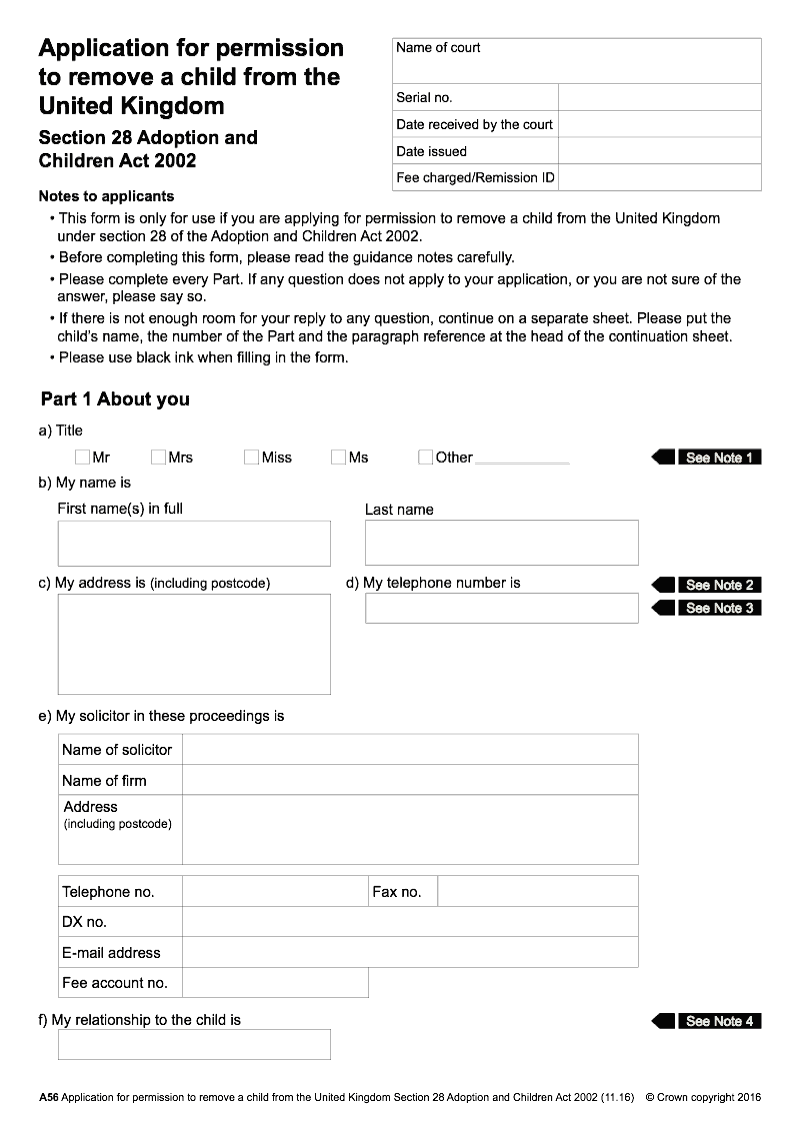 Application for permission to remove a child from the United Kingdom

Section 28 Adoption and Children Act 2002

| Name of court | |
|---|---|
| Serial no. | |
| Date received by the court | |
| Date issued | |
| Fee charged/Remission ID | |

Notes to applicants

• This form is only for use if you are applying for permission to remove a child from the United Kingdom under section 28 of the Adoption and Children Act 2002.
• Before completing this form, please read the guidance notes carefully.
• Please complete every Part. If any question does not apply to your application, or you are not sure of the answer, please say so.
• If there is not enough room for your reply to any question, continue on a separate sheet. Please put the child's name, the number of the Part and the paragraph reference at the head of the continuation sheet.
• Please use black ink when filling in the form.

Part 1 About you

a) Title

Mr Mrs Miss Ms Other

See Note 1

b) My name is

First name(s) in full

Last name

c) My address is (including postcode)

d) My telephone number is

See Note 2

See Note 3

e) My solicitor in these proceedings is

| Name of solicitor | |
|---|---|
| Name of firm | |
| Address (including postcode) | |

| Telephone no. | | Fax no. | |
|---|---|---|---|
| DX no. | | | |
| E-mail address | | | |
| Fee account no. | | | |

f) My relationship to the child is

See Note 4

A56 Application for permission to remove a child from the United Kingdom Section 28 Adoption and Children Act 2002 (11.16) © Crown copyright 2016